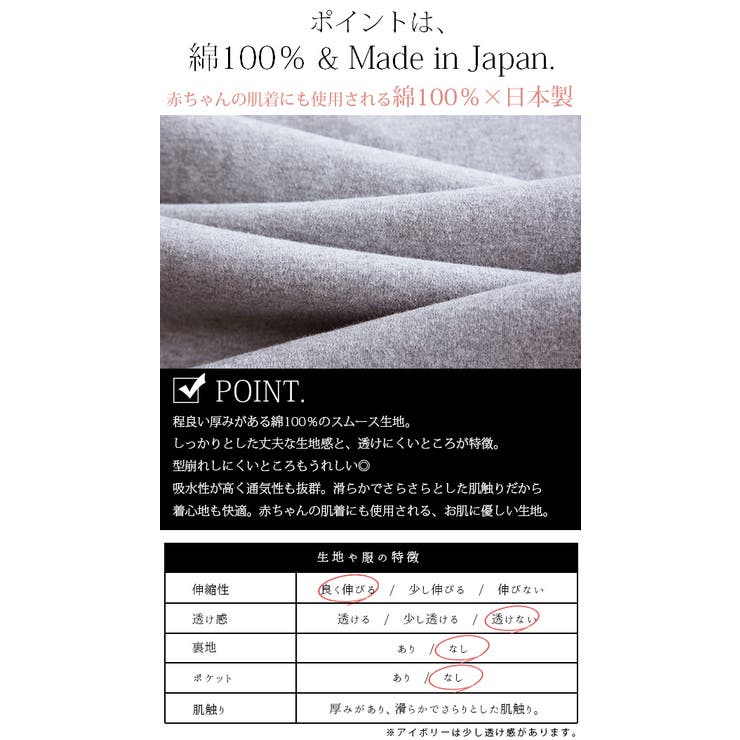 ポイントは、
綿100% & Made in Japan.
赤ちゃんの肌着にも使用される綿100%×日本製

☑ POINT.
程良い厚みがある綿100%のスムース生地。
しっかりとした丈夫な生地感と、透けにくいところが特徴。
型崩れしにくいところもうれしい◎
吸水性が高く通気性も抜群。滑らかでさらさらとした肌触りだから
着心地も快適。赤ちゃんの肌着にも使用される、お肌に優しい生地。

| 生地や服の特徴 | |
|---|---|
| 伸縮性 | 良く伸びる / 少し伸びる / 伸びない |
| 透け感 | 透ける / 少し透ける / 透けない |
| 裏地 | あり / なし |
| ポケット | あり / なし |
| 肌触り | 厚みがあり、滑らかでさらりとした肌触り。 |

※アイボリーは少し透け感があります。